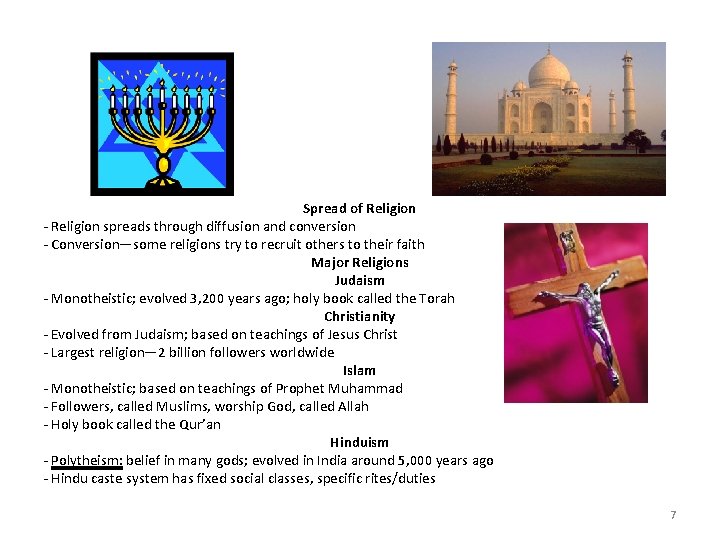 Spread of Religion

- Religion spreads through diffusion and conversion
- Conversion—some religions try to recruit others to their faith

Major Religions

Judaism

- Monotheistic; evolved 3,200 years ago; holy book called the Torah

Christianity

- Evolved from Judaism; based on teachings of Jesus Christ
- Largest religion—2 billion followers worldwide

Islam

- Monotheistic; based on teachings of Prophet Muhammad
- Followers, called Muslims, worship God, called Allah
- Holy book called the Qur'an

Hinduism

- Polytheism: belief in many gods; evolved in India around 5,000 years ago
- Hindu caste system has fixed social classes, specific rites/duties

7